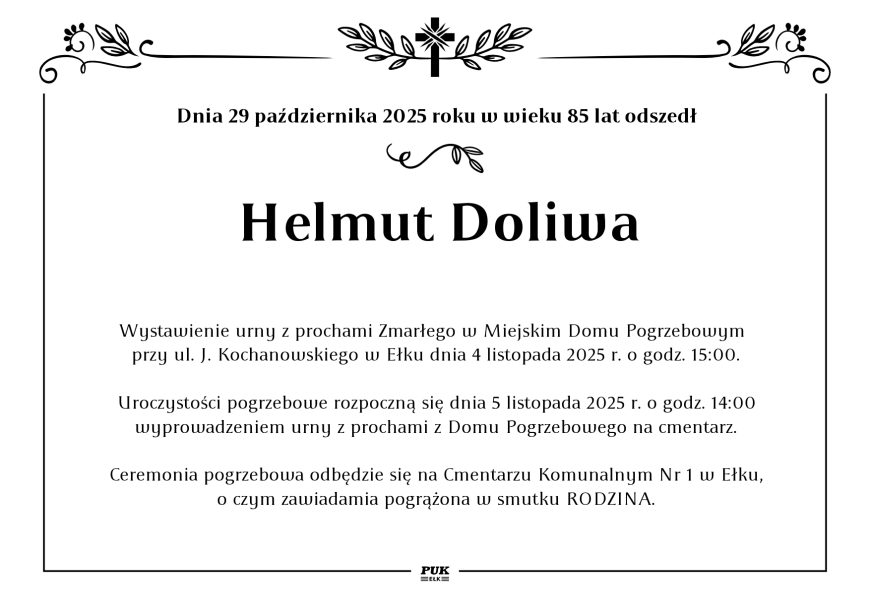 Dnia 29 października 2025 roku w wieku 85 lat odszedł

Helmut Doliwa

Wystawienie urny z prochami Zmarłego w Miejskim Domu Pogrzebowym przy ul. J. Kochanowskiego w Ełku dnia 4 listopada 2025 r. o godz. 15:00.

Uroczystości pogrzebowe rozpoczną się dnia 5 listopada 2025 r. o godz. 14:00 wyprowadzeniem urny z prochami z Domu Pogrzebowego na cmentarz.

Ceremonia pogrzebowa odbędzie się na Cmentarzu Komunalnym Nr 1 w Ełku, o czym zawiadamia pogrążona w smutku RODZINA.

PUK
EŁK